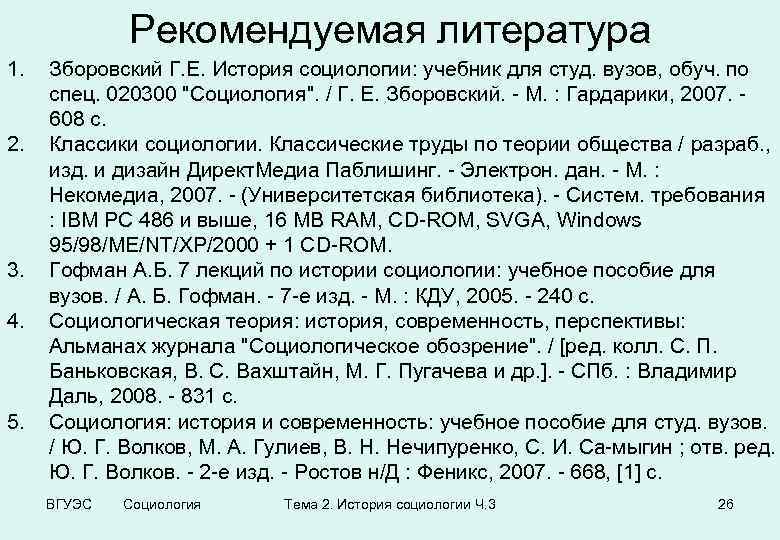 Рекомендуемая литература

1. Зборовский Г.Е. История социологии: учебник для студ. вузов, обуч. по спец. 020300 "Социология". / Г. Е. Зборовский. - М. : Гардарики, 2007. - 608 с.
2. Классики социологии. Классические труды по теории общества / разраб., изд. и дизайн ДиректМедиа Паблишинг. - Электрон. дан. - М. : Некомедиа, 2007. - (Университетская библиотека). - Систем. требования : IBM PC 486 и выше, 16 MB RAM, CD-ROM, SVGA, Windows 95/98/ME/NT/XP/2000 + 1 CD-ROM.
3. Гофман А.Б. 7 лекций по истории социологии: учебное пособие для вузов. / А. Б. Гофман. - 7-е изд. - М. : КДУ, 2005. - 240 с.
4. Социологическая теория: история, современность, перспективы: Альманах журнала "Социологическое обозрение". / [ред. колл. С. П. Баньковская, В. С. Вахштайн, М. Г. Пугачева и др.]. - СПб. : Владимир Даль, 2008. - 831 с.
5. Социология: история и современность: учебное пособие для студ. вузов. / Ю. Г. Волков, М. А. Гулиев, В. Н. Нечипуренко, С. И. Са-мыгин ; отв. ред. Ю. Г. Волков. - 2-е изд. - Ростов н/Д : Феникс, 2007. - 668, [1] с.

ВГУЭС Социология Тема 2. История социологии Ч.3 26